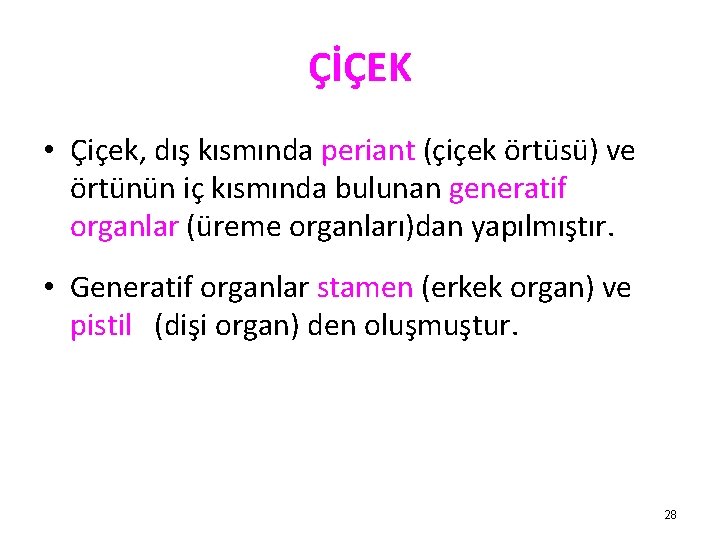 ÇİÇEK

• Çiçek, dış kısmında periant (çiçek örtüsü) ve örtünün iç kısmında bulunan generatif organlar (üreme organları)dan yapılmıştır.

• Generatif organlar stamen (erkek organ) ve pistil (dişi organ) den oluşmuştur.

28